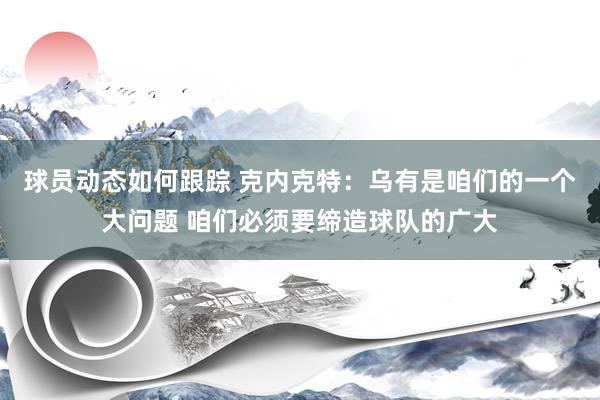 球员动态如何跟踪 克内克特：乌有是咱们的一个大问题 咱们必须要缔造球队的广大